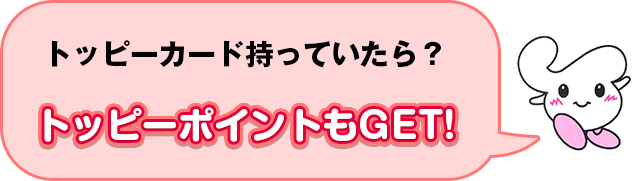 トッピーカード持っていたら？

トッピーポイントもGET!